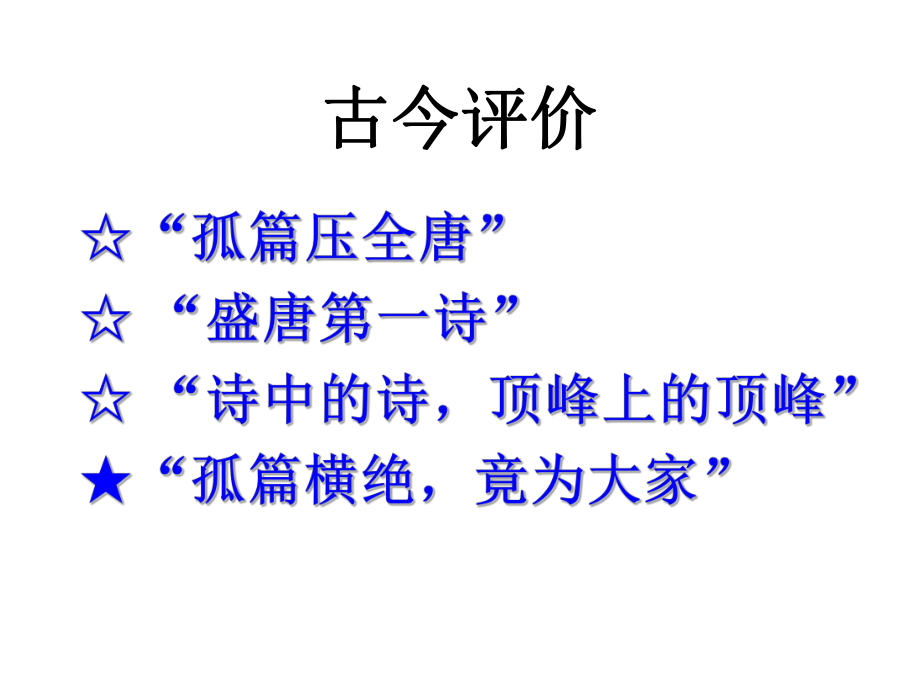 古今评价

☆“孤篇压全唐”

☆“盛唐第一诗”

☆“诗中的诗，顶峰上的顶峰”

★“孤篇横绝，竟为大家”